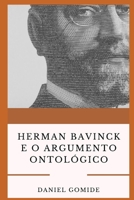 HERMAN BAVINCK E O ARGUMENTO ONTOLÓGICO

DANIEL GOMIDE